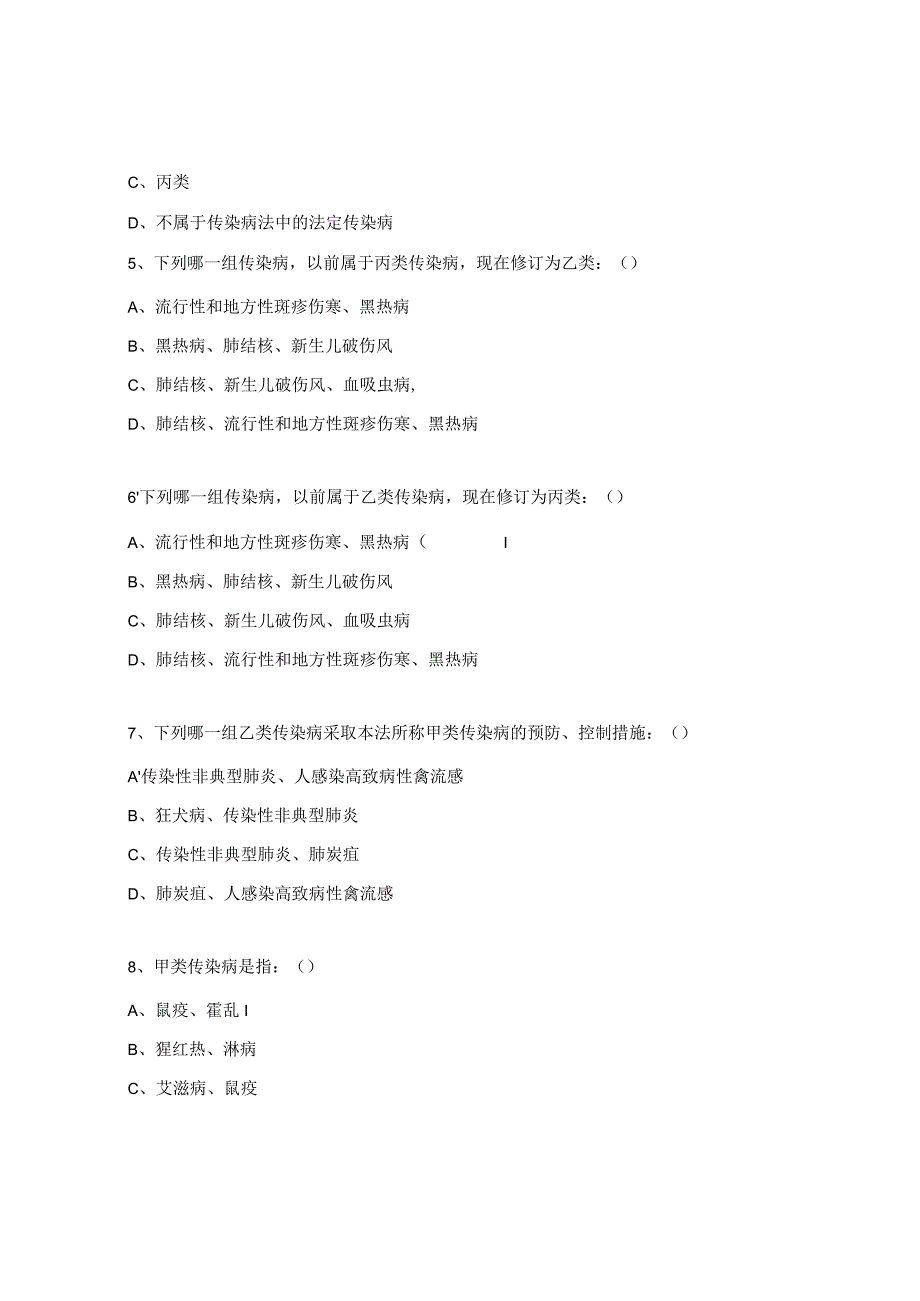 C、丙类

D、不属于传染病法中的法定传染病

5、下列哪一组传染病，以前属于丙类传染病，现在修订为乙类：()

A、流行性和地方性斑疹伤寒、黑热病

B、黑热病、肺结核、新生儿破伤风

C、肺结核、新生儿破伤风、血吸虫病,

D、肺结核、流行性和地方性斑疹伤寒、黑热病

6'下列哪一组传染病，以前属于乙类传染病，现在修订为丙类：()

A、流行性和地方性斑疹伤寒、黑热病（ I

B、黑热病、肺结核、新生儿破伤风

C、肺结核、新生儿破伤风、血吸虫病

D、肺结核、流行性和地方性斑疹伤寒、黑热病

7、下列哪一组乙类传染病采取本法所称甲类传染病的预防、控制措施：()

A'传染性非典型肺炎、人感染高致病性禽流感

B、狂犬病、传染性非典型肺炎

C、传染性非典型肺炎、肺炭疽

D、肺炭疽、人感染高致病性禽流感

8、甲类传染病是指：()

A、鼠疫、霍乱 I

B、猩红热、淋病

C、艾滋病、鼠疫